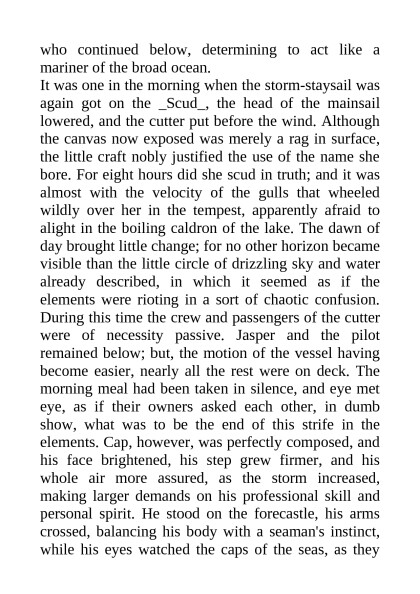 who continued below, determining to act like a mariner of the broad ocean.
It was one in the morning when the storm-staysail was again got on the _Scud_, the head of the mainsail lowered, and the cutter put before the wind. Although the canvas now exposed was merely a rag in surface, the little craft nobly justified the use of the name she bore. For eight hours did she scud in truth; and it was almost with the velocity of the gulls that wheeled wildly over her in the tempest, apparently afraid to alight in the boiling caldron of the lake. The dawn of day brought little change; for no other horizon became visible than the little circle of drizzling sky and water already described, in which it seemed as if the elements were rioting in a sort of chaotic confusion. During this time the crew and passengers of the cutter were of necessity passive. Jasper and the pilot remained below; but, the motion of the vessel having become easier, nearly all the rest were on deck. The morning meal had been taken in silence, and eye met eye, as if their owners asked each other, in dumb show, what was to be the end of this strife in the elements. Cap, however, was perfectly composed, and his face brightened, his step grew firmer, and his whole air more assured, as the storm increased, making larger demands on his professional skill and personal spirit. He stood on the forecastle, his arms crossed, balancing his body with a seaman's instinct, while his eyes watched the caps of the seas, as they